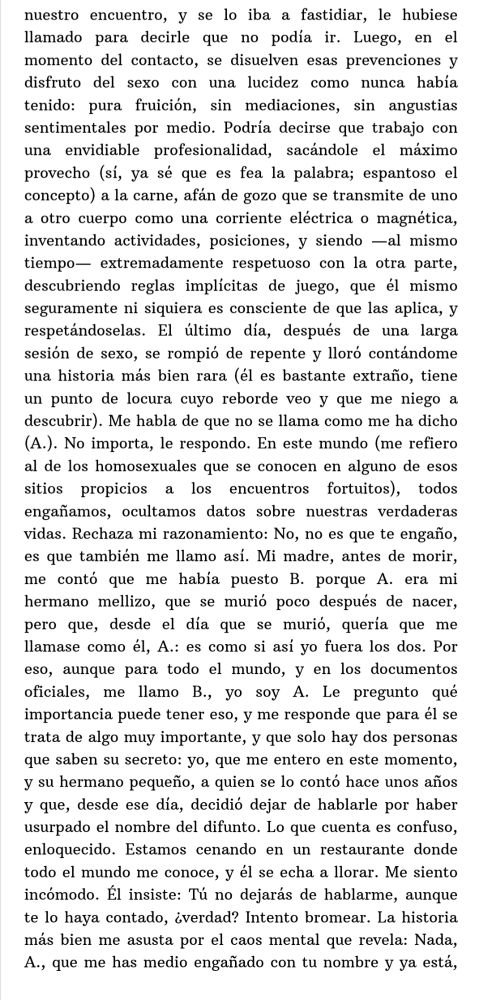 nuestro encuentro, y se lo iba a fastidiar, le hubiese llamado para decirle que no podía ir. Luego, en el momento del contacto, se disuelven esas prevenciones y disfruto del sexo con una lucidez como nunca había tenido: pura fruición, sin mediaciones, sin angustias sentimentales por medio. Podría decirse que trabajo con una envidiable profesionalidad, sacándole el máximo provecho (sí, ya sé que es fea la palabra; espantoso el concepto) a la carne, afán de gozo que se transmite de uno a otro cuerpo como una corriente eléctrica o magnética, inventando actividades, posiciones, y siendo —al mismo tiempo— extremadamente respetuoso con la otra parte, descubriendo reglas implícitas de juego, que él mismo seguramente ni siquiera es consciente de que las aplica, y respetándoselas. El último día, después de una larga sesión de sexo, se rompió de repente y lloró contándome una historia más bien rara (él es bastante extraño, tiene un punto de locura cuyo reborde veo y que me niego a descubrir). Me habla de que no se llama como me ha dicho (A.). No importa, le respondo. En este mundo (me refiero al de los homosexuales que se conocen en alguno de esos sitios propicios a los encuentros fortuitos), todos engañamos, ocultamos datos sobre nuestras verdaderas vidas. Rechaza mi razonamiento: No, no es que te engaño, es que también me llamo así. Mi madre, antes de morir, me contó que me había puesto B. porque A. era mi hermano mellizo, que se murió poco después de nacer, pero que, desde el día que se murió, quería que me llamase como él, A.: es como si así yo fuera los dos. Por eso, aunque para todo el mundo, y en los documentos oficiales, me llamo B., yo soy A. Le pregunto qué importancia puede tener eso, y me responde que para él se trata de algo muy importante, y que solo hay dos personas que saben su secreto: yo, que me entero en este momento, y su hermano pequeño, a quien se lo contó hace unos años y que, desde ese día, decidió dejar de hablarle por haber usurpado el nombre del difunto. Lo que cuenta es confuso, enloquecido. Estamos cenando en un restaurante donde todo el mundo me conoce, y él se echa a llorar. Me siento incómodo. Él insiste: Tú no dejarás de hablarme, aunque te lo haya contado, ¿verdad? Intento bromear. La historia más bien me asusta por el caos mental que revela: Nada, A., que me has medio engañado con tu nombre y ya está,